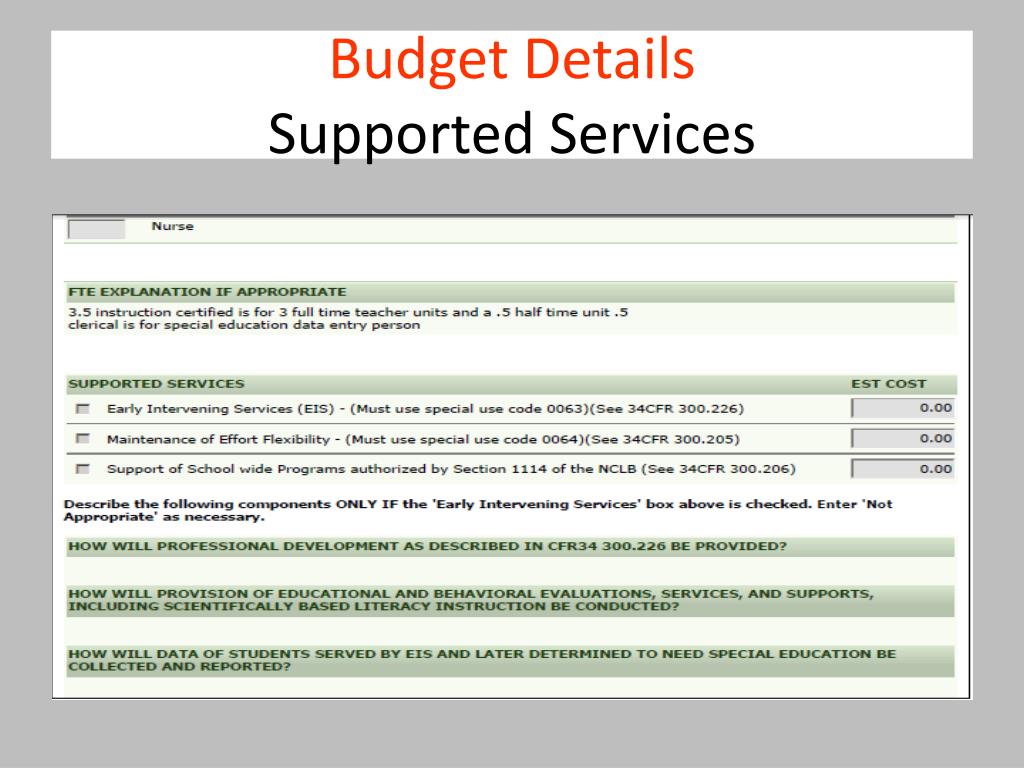 Budget Details
Supported Services

Nurse

FTE EXPLANATION IF APPROPRIATE

3.5 instruction certified is for 3 full time teacher units and a .5 half time unit .5 clerical is for special education data entry person

| SUPPORTED SERVICES | EST COST |
|---|---|
| Early Intervening Services (EIS) - (Must use special use code 0063)(See 34CFR 300.226) | 0.00 |
| Maintenance of Effort Flexibility - (Must use special use code 0064)(See 34CFR 300.205) | 0.00 |
| Support of School wide Programs authorized by Section 1114 of the NCLB (See 34CFR 300.206) | 0.00 |

Describe the following components ONLY IF the 'Early Intervening Services' box above is checked. Enter 'Not Appropriate' as necessary.

HOW WILL PROFESSIONAL DEVELOPMENT AS DESCRIBED IN CFR34 300.226 BE PROVIDED?

HOW WILL PROVISION OF EDUCATIONAL AND BEHAVIORAL EVALUATIONS, SERVICES, AND SUPPORTS, INCLUDING SCIENTIFICALLY BASED LITERACY INSTRUCTION BE CONDUCTED?

HOW WILL DATA OF STUDENTS SERVED BY EIS AND LATER DETERMINED TO NEED SPECIAL EDUCATION BE COLLECTED AND REPORTED?